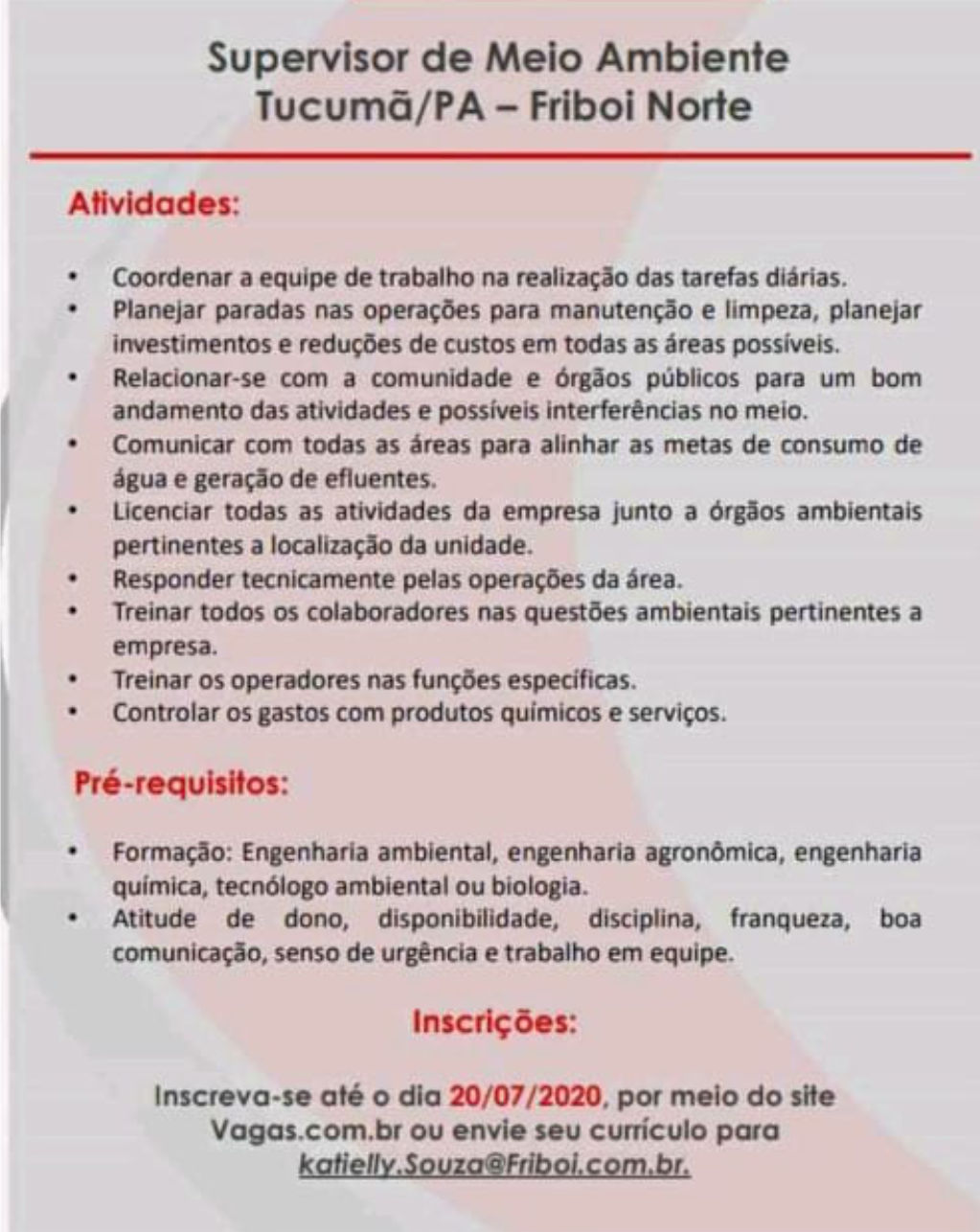 Supervisor de Meio Ambiente
Tucumã/PA – Friboi Norte

Atividades:

• Coordenar a equipe de trabalho na realização das tarefas diárias.
• Planejar paradas nas operações para manutenção e limpeza, planejar investimentos e reduções de custos em todas as áreas possíveis.
• Relacionar-se com a comunidade e órgãos públicos para um bom andamento das atividades e possíveis interferências no meio.
• Comunicar com todas as áreas para alinhar as metas de consumo de água e geração de efluentes.
• Licenciar todas as atividades da empresa junto a órgãos ambientais pertinentes a localização da unidade.
• Responder tecnicamente pelas operações da área.
• Treinar todos os colaboradores nas questões ambientais pertinentes a empresa.
• Treinar os operadores nas funções específicas.
• Controlar os gastos com produtos químicos e serviços.

Pré-requisitos:

• Formação: Engenharia ambiental, engenharia agronômica, engenharia química, tecnólogo ambiental ou biologia.
• Atitude de dono, disponibilidade, disciplina, franqueza, boa comunicação, senso de urgência e trabalho em equipe.

Inscrições:

Inscreva-se até o dia 20/07/2020, por meio do site Vagas.com.br ou envie seu currículo para katielly.Souza@Friboi.com.br.